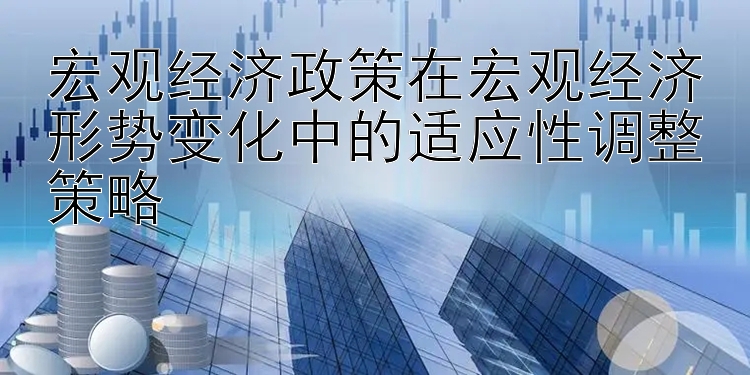 宏观经济政策在宏观经济形势变化中的适应性调整策略